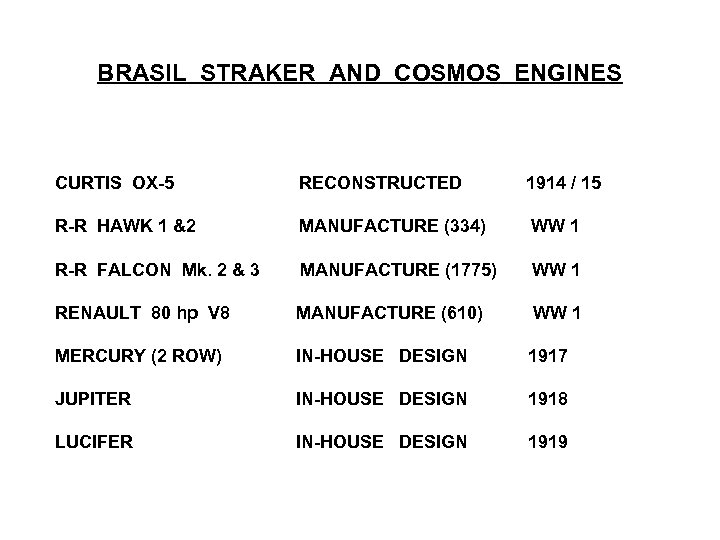 BRASIL STRAKER AND COSMOS ENGINES

| | | |
|---|---|---|
| CURTIS OX-5 | RECONSTRUCTED | 1914 / 15 |
| R-R HAWK 1 &2 | MANUFACTURE (334) | WW 1 |
| R-R FALCON Mk. 2 & 3 | MANUFACTURE (1775) | WW 1 |
| RENAULT 80 hp V8 | MANUFACTURE (610) | WW 1 |
| MERCURY (2 ROW) | IN-HOUSE DESIGN | 1917 |
| JUPITER | IN-HOUSE DESIGN | 1918 |
| LUCIFER | IN-HOUSE DESIGN | 1919 |